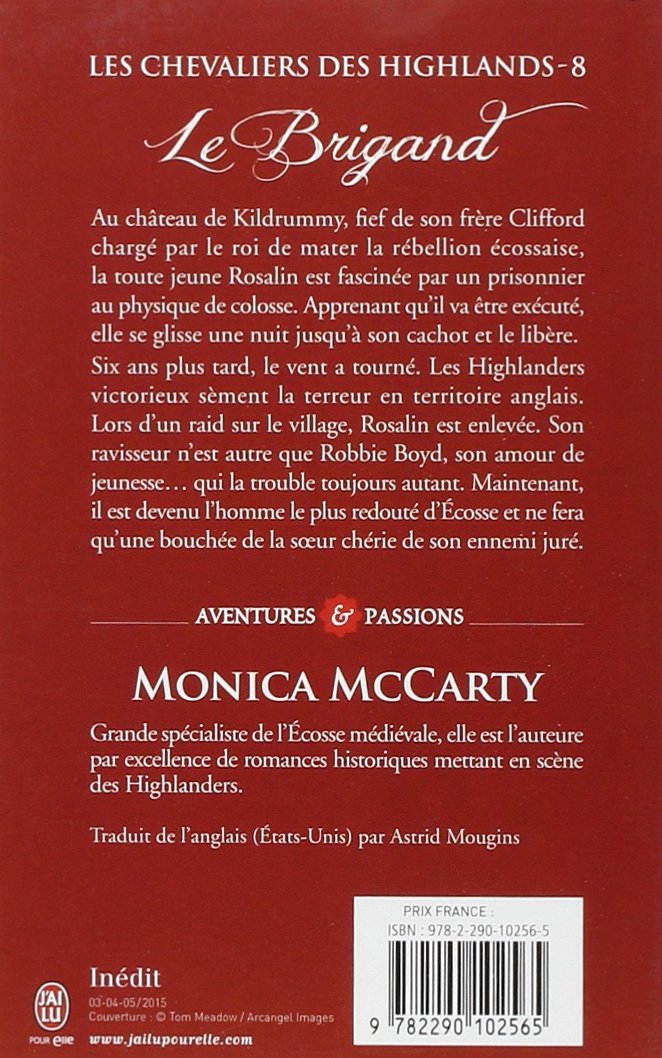 LES CHEVALIERS DES HIGHLANDS - 8

Le Brigand

Au château de Kildrummy, fief de son frère Clifford chargé par le roi de mater la rébellion écossaise, la toute jeune Rosalin est fascinée par un prisonnier au physique de colosse. Apprenant qu'il va être exécuté, elle se glisse une nuit jusqu'à son cachot et le libère. Six ans plus tard, le vent a tourné. Les Highlanders victorieux sèment la terreur en territoire anglais. Lors d'un raid sur le village, Rosalin est enlevée. Son ravisseur n'est autre que Robbie Boyd, son amour de jeunesse… qui la trouble toujours autant. Maintenant, il est devenu l'homme le plus redouté d'Écosse et ne fera qu'une bouchée de la sœur chérie de son ennemi juré.

AVENTURES & PASSIONS

MONICA MCCARTY

Grande spécialiste de l'Écosse médiévale, elle est l'auteure par excellence de romances historiques mettant en scène des Highlanders.

Traduit de l'anglais (États-Unis) par Astrid Mougins

J'AI LU POUR elle

Inédit

03-04-05/2015
Couverture : © Tom Meadow / Arcangel Images

www.jailupourelle.com

PRIX FRANCE :
ISBN : 978-2-290-10256-5

9 782290 102565